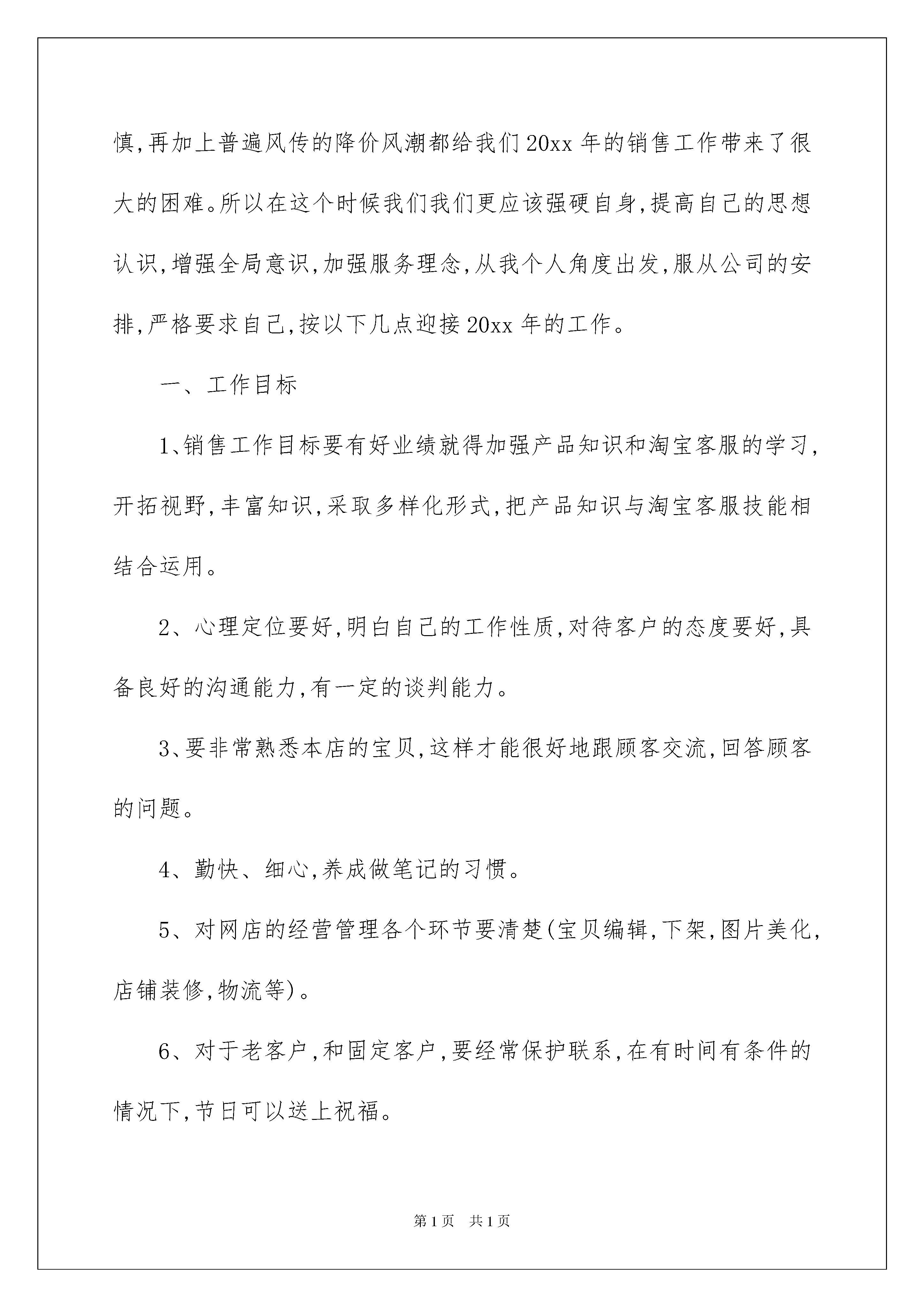 慎,再加上普遍风传的降价风潮都给我们20xx年的销售工作带来了很大的困难。所以在这个时候我们我们更应该强硬自身,提高自己的思想认识,增强全局意识,加强服务理念,从我个人角度出发,服从公司的安排,严格要求自己,按以下几点迎接20xx年的工作。

一、工作目标

1、销售工作目标要有好业绩就得加强产品知识和淘宝客服的学习,开拓视野,丰富知识,采取多样化形式,把产品知识与淘宝客服技能相结合运用。

2、心理定位要好,明白自己的工作性质,对待客户的态度要好,具备良好的沟通能力,有一定的谈判能力。

3、要非常熟悉本店的宝贝,这样才能很好地跟顾客交流,回答顾客的问题。

4、勤快、细心,养成做笔记的习惯。

5、对网店的经营管理各个环节要清楚(宝贝编辑,下架,图片美化,店铺装修,物流等)。

6、对于老客户,和固定客户,要经常保护联系,在有时间有条件的情况下,节日可以送上祝福。

第1页 共1页